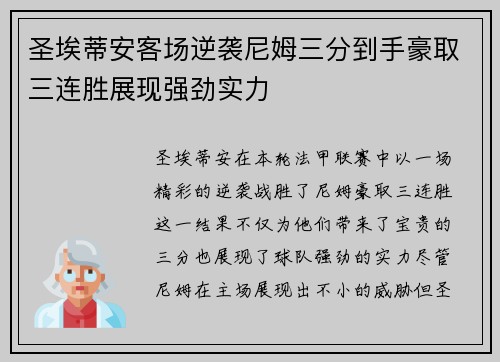 圣埃蒂安客场逆袭尼姆三分到手豪取三连胜展现强劲实力

圣埃蒂安在本轮法甲联赛中以一场精彩的逆袭战胜了尼姆豪取三连胜这一结果不仅为他们带来了宝贵的三分也展现了球队强劲的实力尽管尼姆在主场展现出不小的威胁但圣